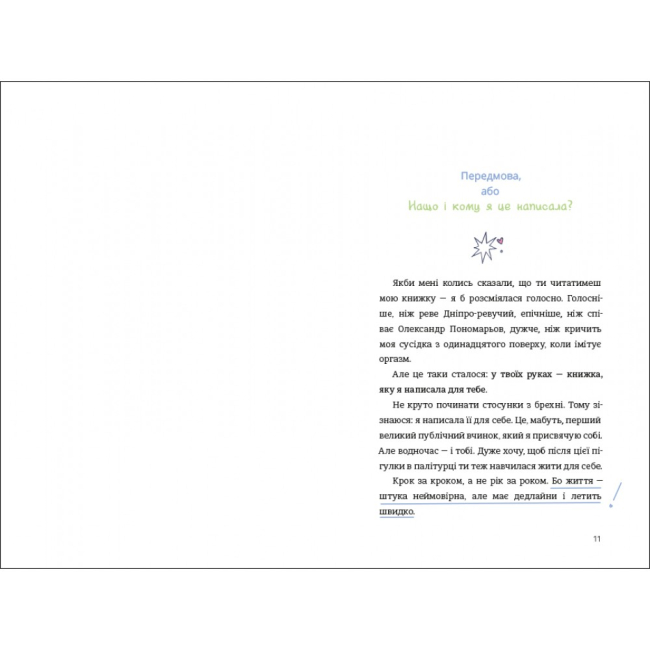 Передмова,
або
Нащо і кому я це написала?

Якби мені колись сказали, що ти читатимеш мою книжку — я б розсміялася голосно. Голосніше, ніж реве Дніпро-ревучий, епічніше, ніж співає Олександр Пономарьов, дужче, ніж кричить моя сусідка з одинадцятого поверху, коли імітує оргазм.

Але це таки сталося: у твоїх руках — книжка, яку я написала для тебе.

Не круто починати стосунки з брехні. Тому зізнаюся: я написала її для себе. Це, мабуть, перший великий публічний вчинок, який я присвячую собі. Але водночас — і тобі. Дуже хочу, щоб після цієї пігулки в палітурці ти теж навчилася жити для себе.

Крок за кроком, а не рік за роком. Бо життя — штука неймовірна, але має дедлайни і летить швидко.

11